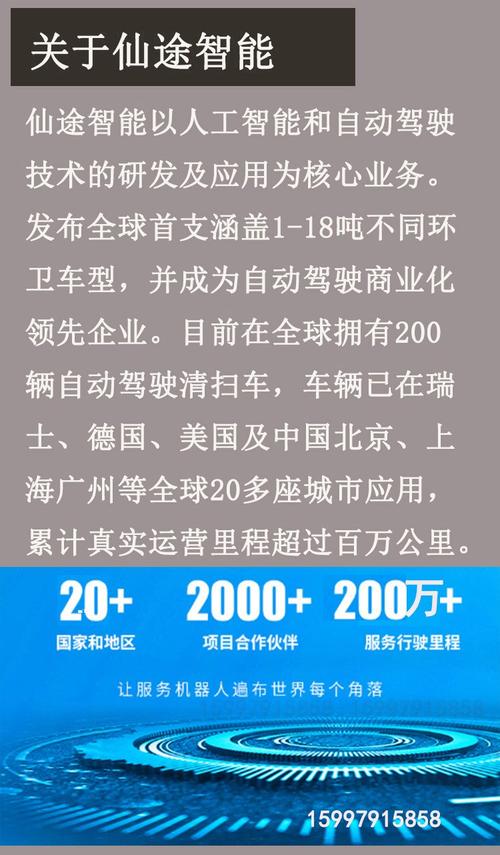 关于仙途智能

仙途智能以人工智能和自动驾驶技术的研发及应用为核心业务。发布全球首支涵盖1-18吨不同环卫车型，并成为自动驾驶商业化领先企业。目前在全球拥有200辆自动驾驶清扫车，车辆已在瑞士、德国、美国及中国北京、上海广州等全球20多座城市应用，累计真实运营里程超过百万公里。

20+
国家和地区

2000+
项目合作伙伴

200万+
服务行驶里程

让服务机器人遍布世界每个角落

15997915858